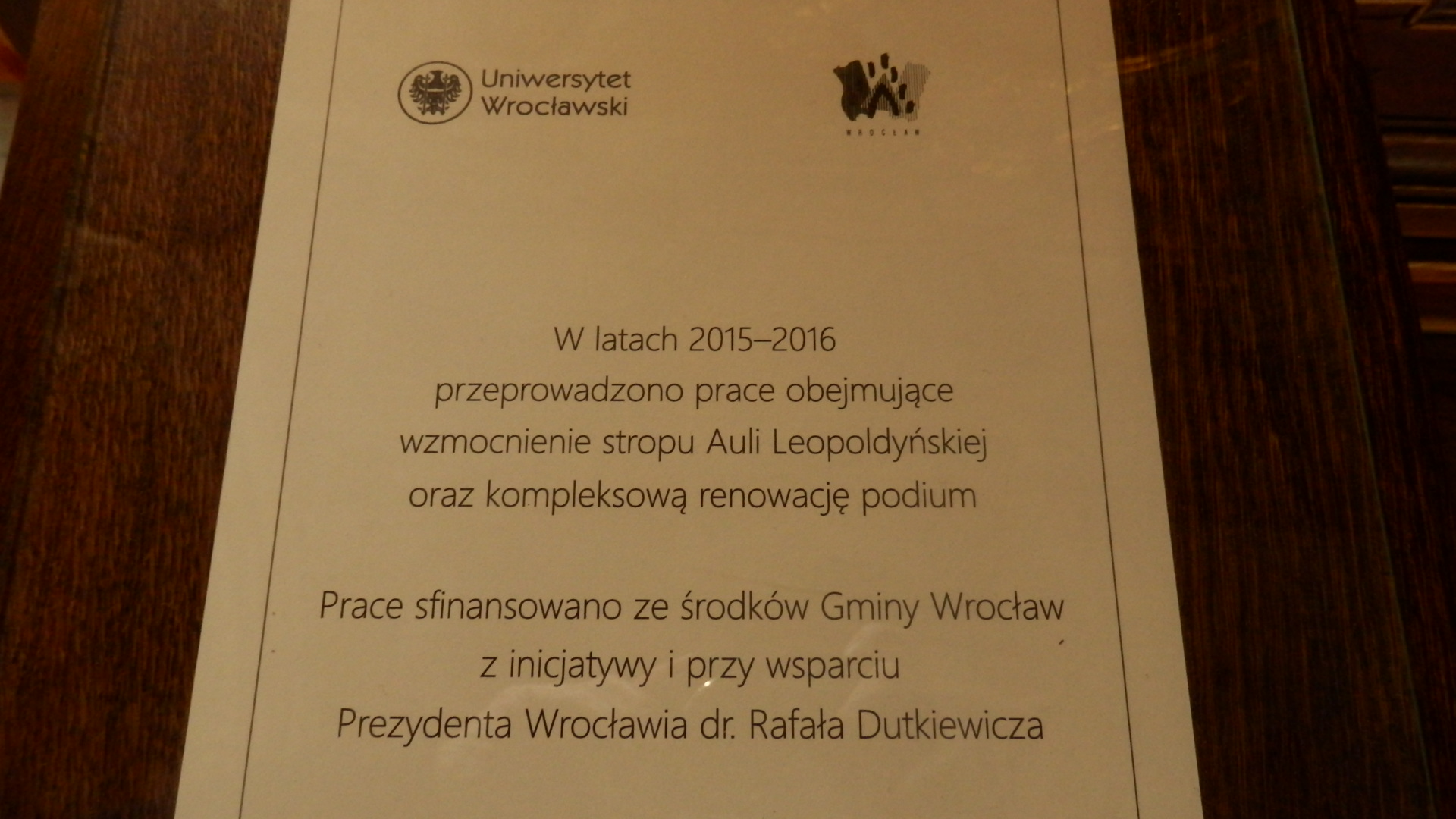 Uniwersytet Wrocławski

WROCŁAW

W latach 2015–2016 przeprowadzono prace obejmujące wzmocnienie stropu Auli Leopoldyńskiej oraz kompleksową renowację podium

Prace sfinansowano ze środków Gminy Wrocław z inicjatywy i przy wsparciu Prezydenta Wrocławia dr. Rafała Dutkiewicza